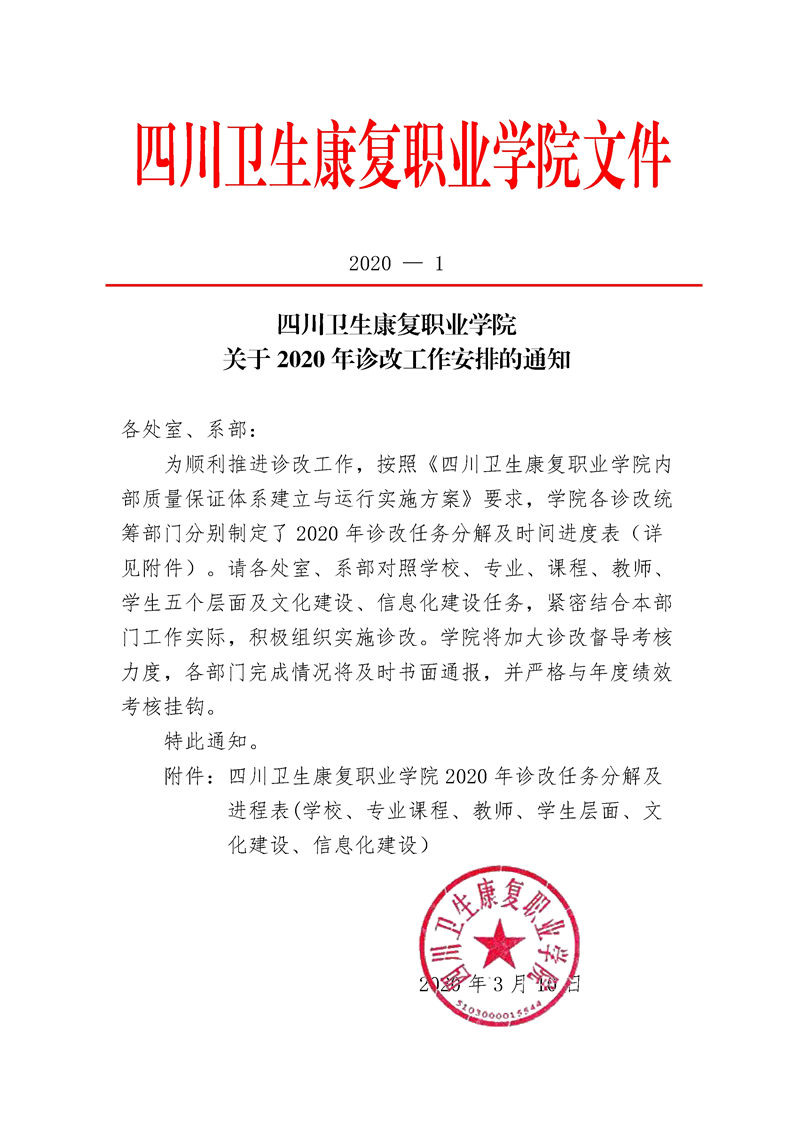 四川卫生康复职业学院文件

2020 — 1

四川卫生康复职业学院
关于 2020 年诊改工作安排的通知

各处室、系部：

为顺利推进诊改工作，按照《四川卫生康复职业学院内部质量保证体系建立与运行实施方案》要求，学院各诊改统筹部门分别制定了 2020 年诊改任务分解及时间进度表（详见附件）。请各处室、系部对照学校、专业、课程、教师、学生五个层面及文化建设、信息化建设任务，紧密结合本部门工作实际，积极组织实施诊改。学院将加大诊改督导考核力度，各部门完成情况将及时书面通报，并严格与年度绩效考核挂钩。

特此通知。

附件：四川卫生康复职业学院 2020 年诊改任务分解及进程表(学校、专业课程、教师、学生层面、文化建设、信息化建设）

四川卫生康复职业学院
5103000015544

2020 年 3 月 10 日